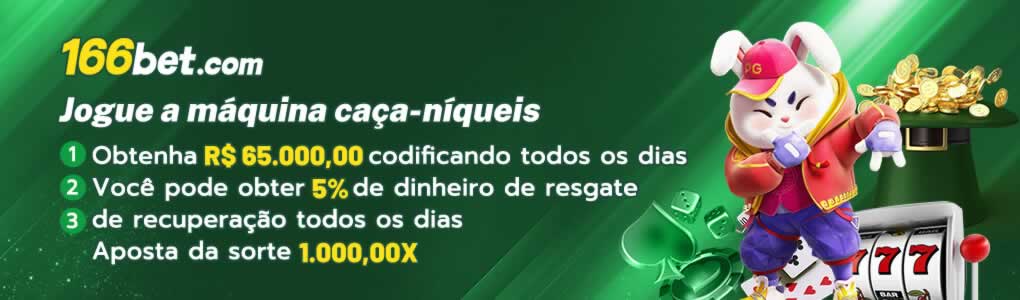 166bet.com

Jogue a máquina caça-níqueis

1 Obtenha R$ 65.000,00 codificando todos os dias

2 Você pode obter 5% de dinheiro de resgate

3 de recuperação todos os dias
Aposta da sorte 1.000,00X

PG

777

BAR